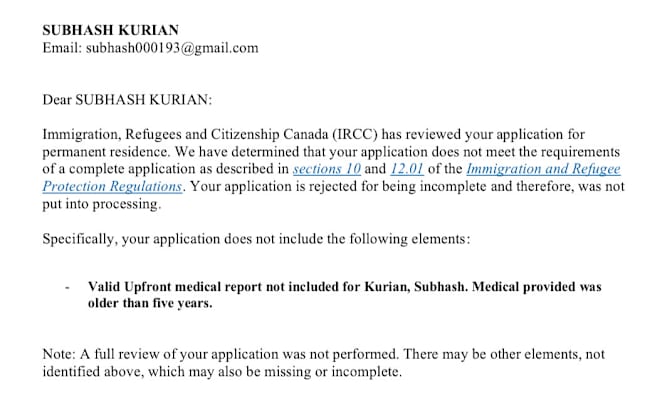 SUBHASH KURIAN
Email: subhash000193@gmail.com

Dear SUBHASH KURIAN:

Immigration, Refugees and Citizenship Canada (IRCC) has reviewed your application for permanent residence. We have determined that your application does not meet the requirements of a complete application as described in sections 10 and 12.01 of the Immigration and Refugee Protection Regulations. Your application is rejected for being incomplete and therefore, was not put into processing.

Specifically, your application does not include the following elements:

- Valid Upfront medical report not included for Kurian, Subhash. Medical provided was older than five years.

Note: A full review of your application was not performed. There may be other elements, not identified above, which may also be missing or incomplete.